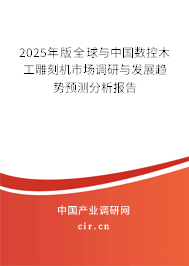 2025年版全球与中国数控木工雕刻机市场调研与发展趋势预测分析报告

中国产业调研网

cir.cn